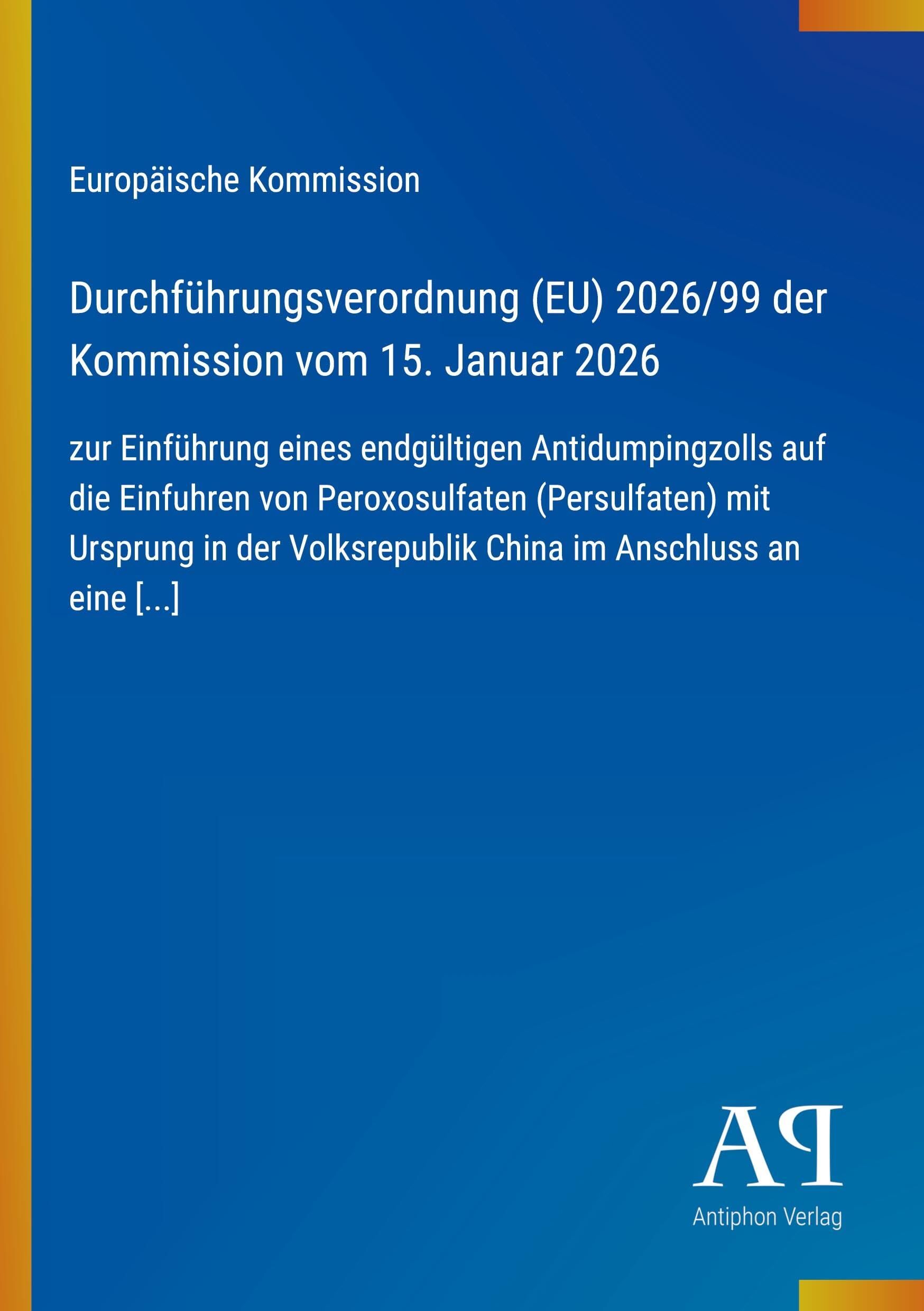 Europäische Kommission

Durchführungsverordnung (EU) 2026/99 der Kommission vom 15. Januar 2026

zur Einführung eines endgültigen Antidumpingzolls auf die Einfuhren von Peroxosulfaten (Persulfaten) mit Ursprung in der Volksrepublik China im Anschluss an eine [...]

AP

Antiphon Verlag